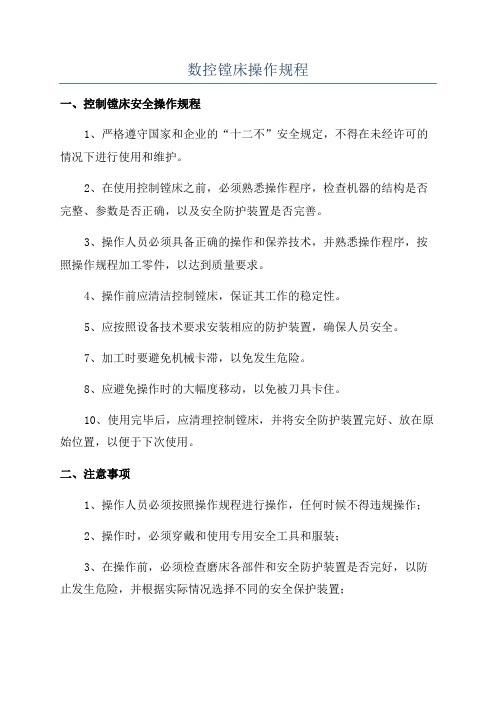 数控镗床操作规程

一、控制镗床安全操作规程

1、严格遵守国家和企业的“十二不”安全规定，不得在未经许可的情况下进行使用和维护。

2、在使用控制镗床之前，必须熟悉操作程序，检查机器的结构是否完整、参数是否正确，以及安全防护装置是否完善。

3、操作人员必须具备正确的操作和保养技术，并熟悉操作程序，按照操作规程加工零件，以达到质量要求。

4、操作前应清洁控制镗床，保证其工作的稳定性。

5、应按照设备技术要求安装相应的防护装置，确保人员安全。

7、加工时要避免机械卡滞，以免发生危险。

8、应避免操作时的大幅度移动，以免被刀具卡住。

10、使用完毕后，应清理控制镗床，并将安全防护装置完好、放在原始位置，以便于下次使用。

二、注意事项

1、操作人员必须按照操作规程进行操作，任何时候不得违规操作；

2、操作时，必须穿戴和使用专用安全工具和服装；

3、在操作前，必须检查磨床各部件和安全防护装置是否完好，以防止发生危险，并根据实际情况选择不同的安全保护装置；